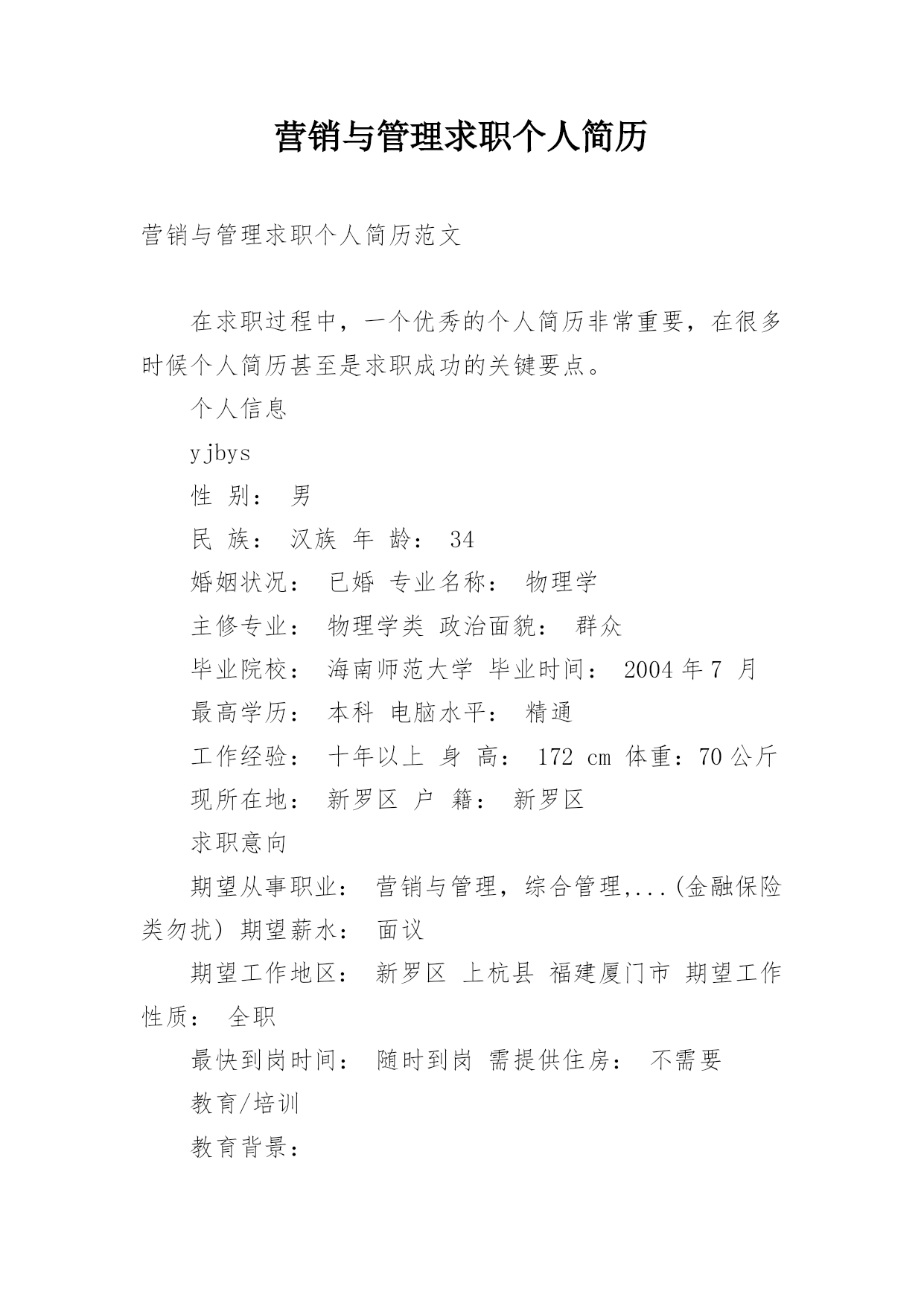 营销与管理求职个人简历

营销与管理求职个人简历范文

在求职过程中，一个优秀的个人简历非常重要，在很多时候个人简历甚至是求职成功的关键要点。

个人信息

yjbys

性 别： 男

民 族： 汉族 年 龄： 34

婚姻状况： 已婚 专业名称： 物理学

主修专业： 物理学类 政治面貌： 群众

毕业院校： 海南师范大学 毕业时间： 2004 年 7 月

最高学历： 本科 电脑水平： 精通

工作经验： 十年以上 身 高： 172 cm 体重：70 公斤

现所在地： 新罗区 户 籍： 新罗区

求职意向

期望从事职业： 营销与管理，综合管理,...(金融保险类勿扰) 期望薪水： 面议

期望工作地区： 新罗区 上杭县 福建厦门市 期望工作性质： 全职

最快到岗时间： 随时到岗 需提供住房： 不需要

教育/培训

教育背景：